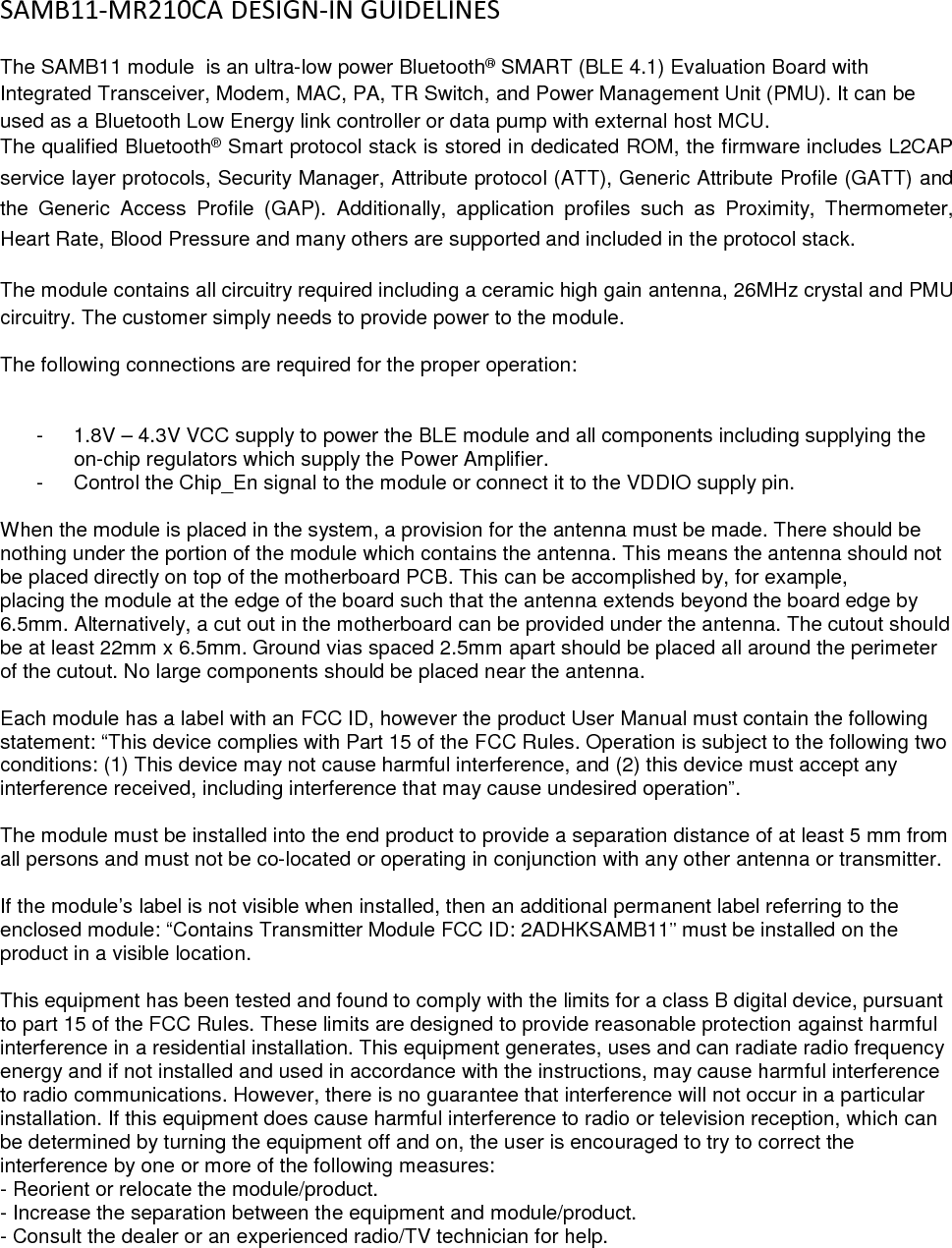 SAMB11-MR210CA DESIGN-IN GUIDELINES

The SAMB11 module is an ultra-low power Bluetooth® SMART (BLE 4.1) Evaluation Board with Integrated Transceiver, Modem, MAC, PA, TR Switch, and Power Management Unit (PMU). It can be used as a Bluetooth Low Energy link controller or data pump with external host MCU.
The qualified Bluetooth® Smart protocol stack is stored in dedicated ROM, the firmware includes L2CAP service layer protocols, Security Manager, Attribute protocol (ATT), Generic Attribute Profile (GATT) and the Generic Access Profile (GAP). Additionally, application profiles such as Proximity, Thermometer, Heart Rate, Blood Pressure and many others are supported and included in the protocol stack.

The module contains all circuitry required including a ceramic high gain antenna, 26MHz crystal and PMU circuitry. The customer simply needs to provide power to the module.

The following connections are required for the proper operation:

- 1.8V – 4.3V VCC supply to power the BLE module and all components including supplying the on-chip regulators which supply the Power Amplifier.
- Control the Chip_En signal to the module or connect it to the VDDIO supply pin.

When the module is placed in the system, a provision for the antenna must be made. There should be nothing under the portion of the module which contains the antenna. This means the antenna should not be placed directly on top of the motherboard PCB. This can be accomplished by, for example, placing the module at the edge of the board such that the antenna extends beyond the board edge by 6.5mm. Alternatively, a cut out in the motherboard can be provided under the antenna. The cutout should be at least 22mm x 6.5mm. Ground vias spaced 2.5mm apart should be placed all around the perimeter of the cutout. No large components should be placed near the antenna.

Each module has a label with an FCC ID, however the product User Manual must contain the following statement: “This device complies with Part 15 of the FCC Rules. Operation is subject to the following two conditions: (1) This device may not cause harmful interference, and (2) this device must accept any interference received, including interference that may cause undesired operation”.

The module must be installed into the end product to provide a separation distance of at least 5 mm from all persons and must not be co-located or operating in conjunction with any other antenna or transmitter.

If the module’s label is not visible when installed, then an additional permanent label referring to the enclosed module: “Contains Transmitter Module FCC ID: 2ADHKSAMB11” must be installed on the product in a visible location.

This equipment has been tested and found to comply with the limits for a class B digital device, pursuant to part 15 of the FCC Rules. These limits are designed to provide reasonable protection against harmful interference in a residential installation. This equipment generates, uses and can radiate radio frequency energy and if not installed and used in accordance with the instructions, may cause harmful interference to radio communications. However, there is no guarantee that interference will not occur in a particular installation. If this equipment does cause harmful interference to radio or television reception, which can be determined by turning the equipment off and on, the user is encouraged to try to correct the interference by one or more of the following measures:
- Reorient or relocate the module/product.
- Increase the separation between the equipment and module/product.
- Consult the dealer or an experienced radio/TV technician for help.